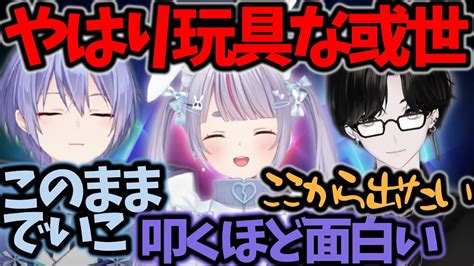 やはり玩具な或世

このままでいこ

ここから出たい

叩くほど面白い